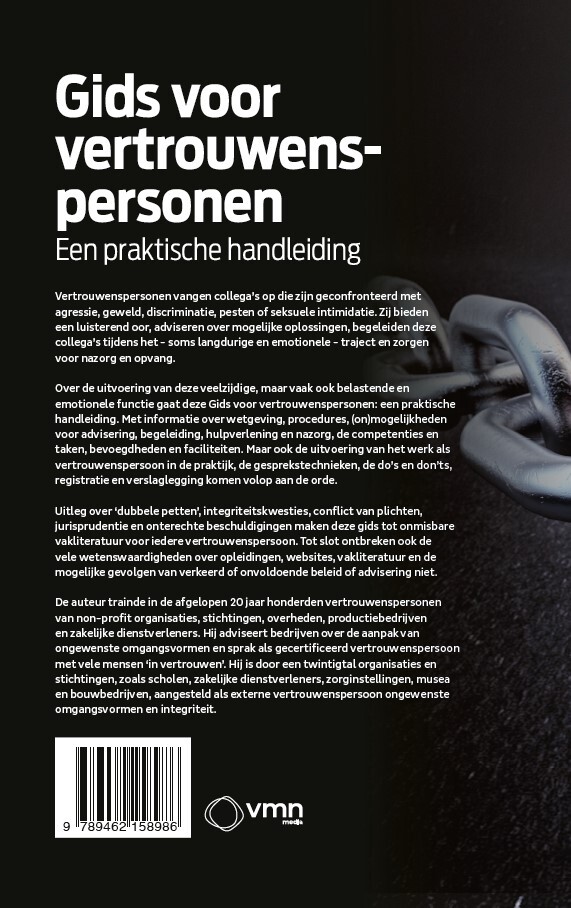 Gids voor vertrouwenspersonen
Een praktische handleiding

Vertrouwenspersonen vangen collega's op die zijn geconfronteerd met agressie, geweld, discriminatie, pesten of seksuele intimidatie. Zij bieden een luisterend oor, adviseren over mogelijke oplossingen, begeleiden deze collega's tijdens het - soms langdurige en emotionele - traject en zorgen voor nazorg en opvang.

Over de uitvoering van deze veelzijdige, maar vaak ook belastende en emotionele functie gaat deze Gids voor vertrouwenspersonen: een praktische handleiding. Met informatie over wetgeving, procedures, (on)mogelijkheden voor advisering, begeleiding, hulpverlening en nazorg, de competenties en taken, bevoegdheden en faciliteiten. Maar ook de uitvoering van het werk als vertrouwenspersoon in de praktijk, de gesprekstechnieken, de do's en don'ts, registratie en verslaglegging komen volop aan de orde.

Uitleg over 'dubbele petten', integriteitskwesties, conflict van plichten, jurisprudentie en onterechte beschuldigingen maken deze gids tot onmisbare vakliteratuur voor iedere vertrouwenspersoon. Tot slot ontbreken ook de vele wetenswaardigheden over opleidingen, websites, vakliteratuur en de mogelijke gevolgen van verkeerd of onvoldoende beleid of advisering niet.

De auteur trainde in de afgelopen 20 jaar honderden vertrouwenspersonen van non-profit organisaties, stichtingen, overheden, productiebedrijven en zakelijke dienstverleners. Hij adviseert bedrijven over de aanpak van ongewenste omgangsvormen en sprak als gecertificeerd vertrouwenspersoon met vele mensen 'in vertrouwen'. Hij is door een twintigtal organisaties en stichtingen, zoals scholen, zakelijke dienstverleners, zorginstellingen, musea en bouwbedrijven, aangesteld als externe vertrouwenspersoon ongewenste omgangsvormen en integriteit.

9 789462 158986

vmn media